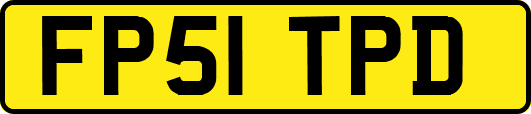 FP51 TPD